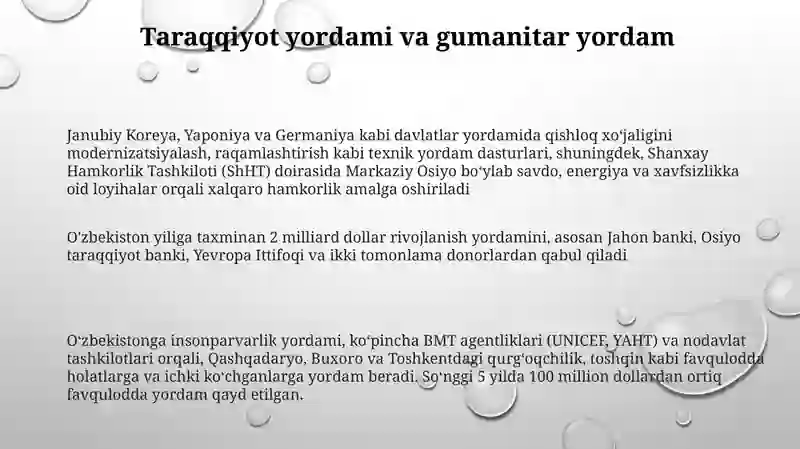 Taraqqiyot yordami va gumanitar yordam

Janubiy Koreya, Yaponiya va Germaniya kabi davlatlar yordamida qishloq xoʻjaligini modernizatsiyalash, raqamlashtirish kabi texnik yordam dasturlari, shuningdek, Shanxay Hamkorlik Tashkiloti (ShHT) doirasida Markaziy Osiyo boʻylab savdo, energiya va xavfsizlikka oid loyihalar orqali xalqaro hamkorlik amalga oshiriladi

O'zbekiston yiliga taxminan 2 milliard dollar rivojlanish yordamini, asosan Jahon banki, Osiyo taraqqiyot banki, Yevropa Ittifoqi va ikki tomonlama donorlardan qabul qiladi

Oʻzbekistonga insonparvarlik yordami, koʻpincha BMT agentliklari (UNICEF, YAHT) va nodavlat tashkilotlari orqali, Qashqadaryo, Buxoro va Toshkentdagi qurgʻoqchilik, toshqin kabi favqulodda holatlarga va ichki koʻchganlarga yordam beradi. Soʻnggi 5 yilda 100 million dollardan ortiq favqulodda yordam qayd etilgan.